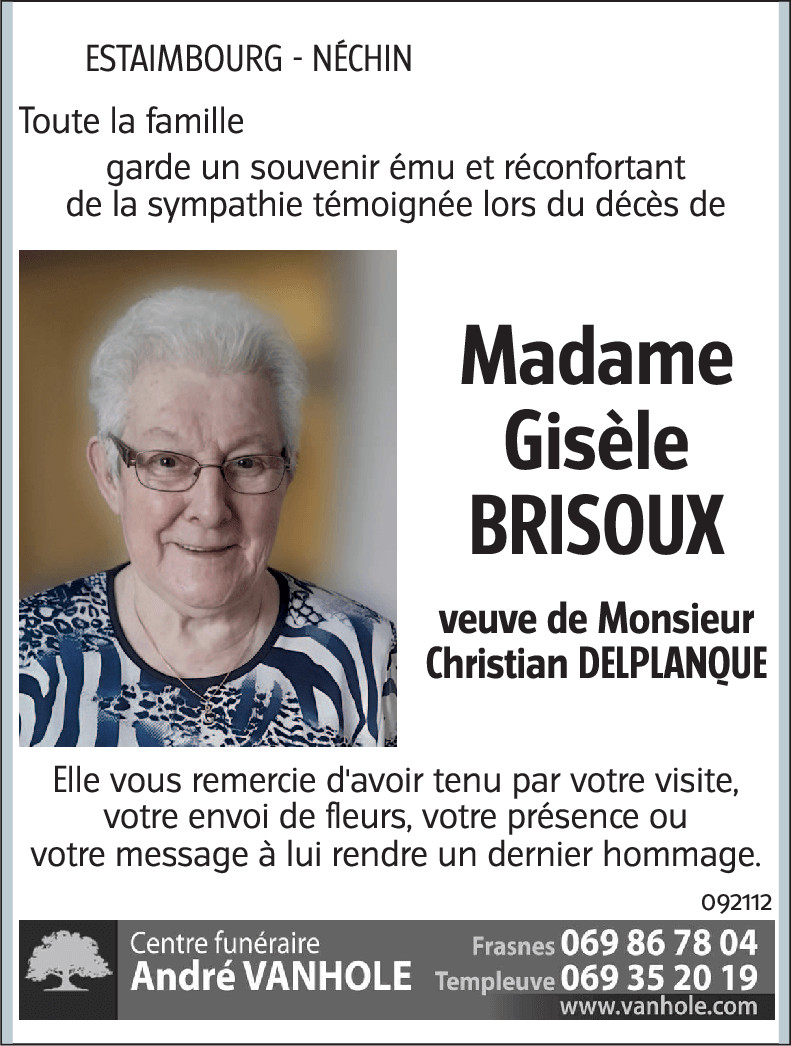 ESTAIMBOURG - NÉCHIN

Toute la famille

garde un souvenir ému et réconfortant de la sympathie témoignée lors du décès de

Madame
Gisèle
BRISOUX

veuve de Monsieur
Christian DELPLANQUE

Elle vous remercie d'avoir tenu par votre visite, votre envoi de fleurs, votre présence ou votre message à lui rendre un dernier hommage.

092112

Centre funéraire
André VANHOLE

Frasnes 069 86 78 04
Templeuve 069 35 20 19
www.vanhole.com